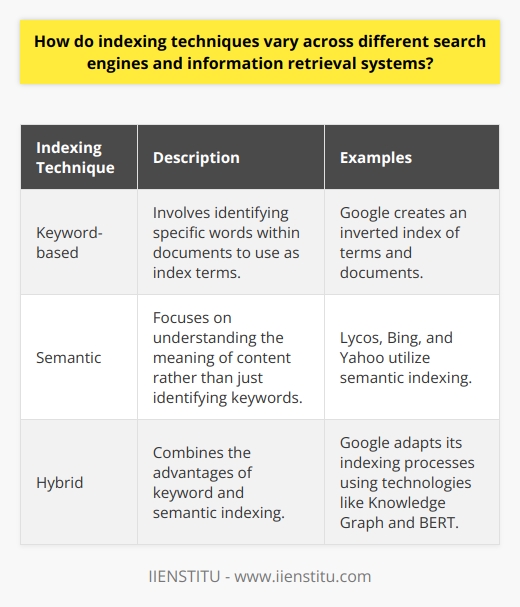 How do indexing techniques vary across different search engines and information retrieval systems?

| Indexing Technique | Description | Examples |
|---|---|---|
| Keyword-based | Involves identifying specific words within documents to use as index terms. | Google creates an inverted index of terms and documents. |
| Semantic | Focuses on understanding the meaning of content rather than just identifying keywords. | Lycos, Bing, and Yahoo utilize semantic indexing. |
| Hybrid | Combines the advantages of keyword and semantic indexing. | Google adapts its indexing processes using technologies like Knowledge Graph and BERT. |

IIENSTITU - www.iienstitu.com